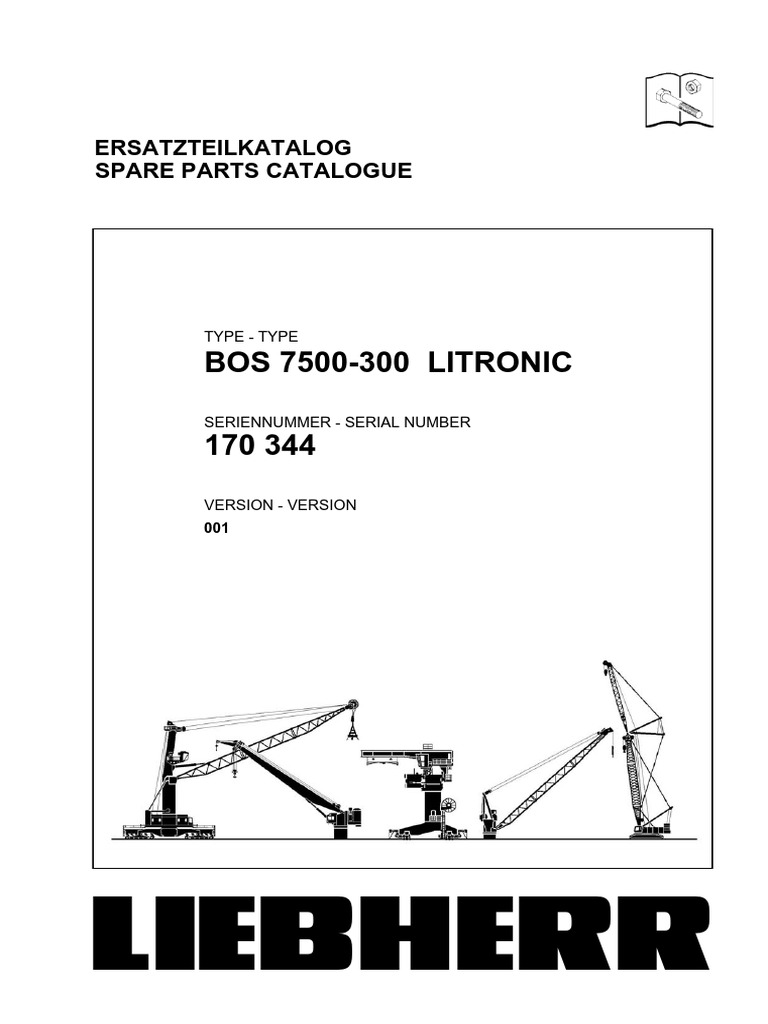 ERSATZTEILKATALOG
SPARE PARTS CATALOGUE

TYPE - TYPE
BOS 7500-300 LITRONIC

SERIENNUMMER - SERIAL NUMBER
170 344

VERSION - VERSION
001

LIEBHERR